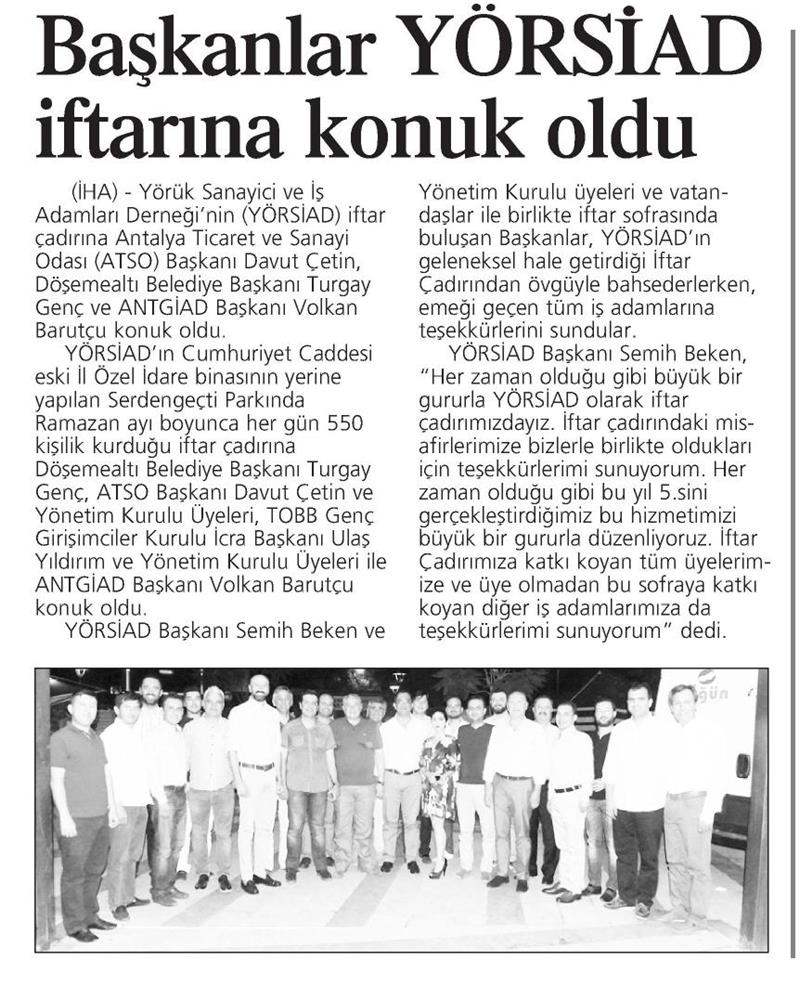 Başkanlar YÖRSİAD iftarına konuk oldu

(İHA) - Yörük Sanayici ve İş Adamları Derneği'nin (YÖRSİAD) iftar çadırına Antalya Ticaret ve Sanayi Odası (ATSO) Başkanı Davut Çetin, Döşemealtı Belediye Başkanı Turgay Genç ve ANTGİAD Başkanı Volkan Barutçu konuk oldu.

YÖRSİAD'ın Cumhuriyet Caddesi eski İl Özel İdare binasının yerine yapılan Serdengeçti Parkında Ramazan ayı boyunca her gün 550 kişilik kurduğu iftar çadırına Döşemealtı Belediye Başkanı Turgay Genç, ATSO Başkanı Davut Çetin ve Yönetim Kurulu Üyeleri, TOBB Genç Girişimciler Kurulu İcra Başkanı Ulaş Yıldırım ve Yönetim Kurulu Üyeleri ile ANTGİAD Başkanı Volkan Barutçu konuk oldu.

YÖRSİAD Başkanı Semih Beken ve Yönetim Kurulu üyeleri ve vatandaşlar ile birlikte iftar sofrasında buluşan Başkanlar, YÖRSİAD'ın geleneksel hale getirdiği İftar Çadırından övgüyle bahsederlerken, emeği geçen tüm iş adamlarına teşekkürlerini sundular.

YÖRSİAD Başkanı Semih Beken, "Her zaman olduğu gibi büyük bir gururla YÖRSİAD olarak iftar çadırımızdayız. İftar çadırındaki misafirlerimize bizlerle birlikte oldukları için teşekkürlerimi sunuyorum. Her zaman olduğu gibi bu yıl 5.sini gerçekleştirdiğimiz bu hizmetimizi büyük bir gururla düzenliyoruz. İftar Çadırımıza katkı koyan tüm üyelerimize ve üye olmadan bu sofraya katkı koyan diğer iş adamlarımıza da teşekkürlerimi sunuyorum" dedi.